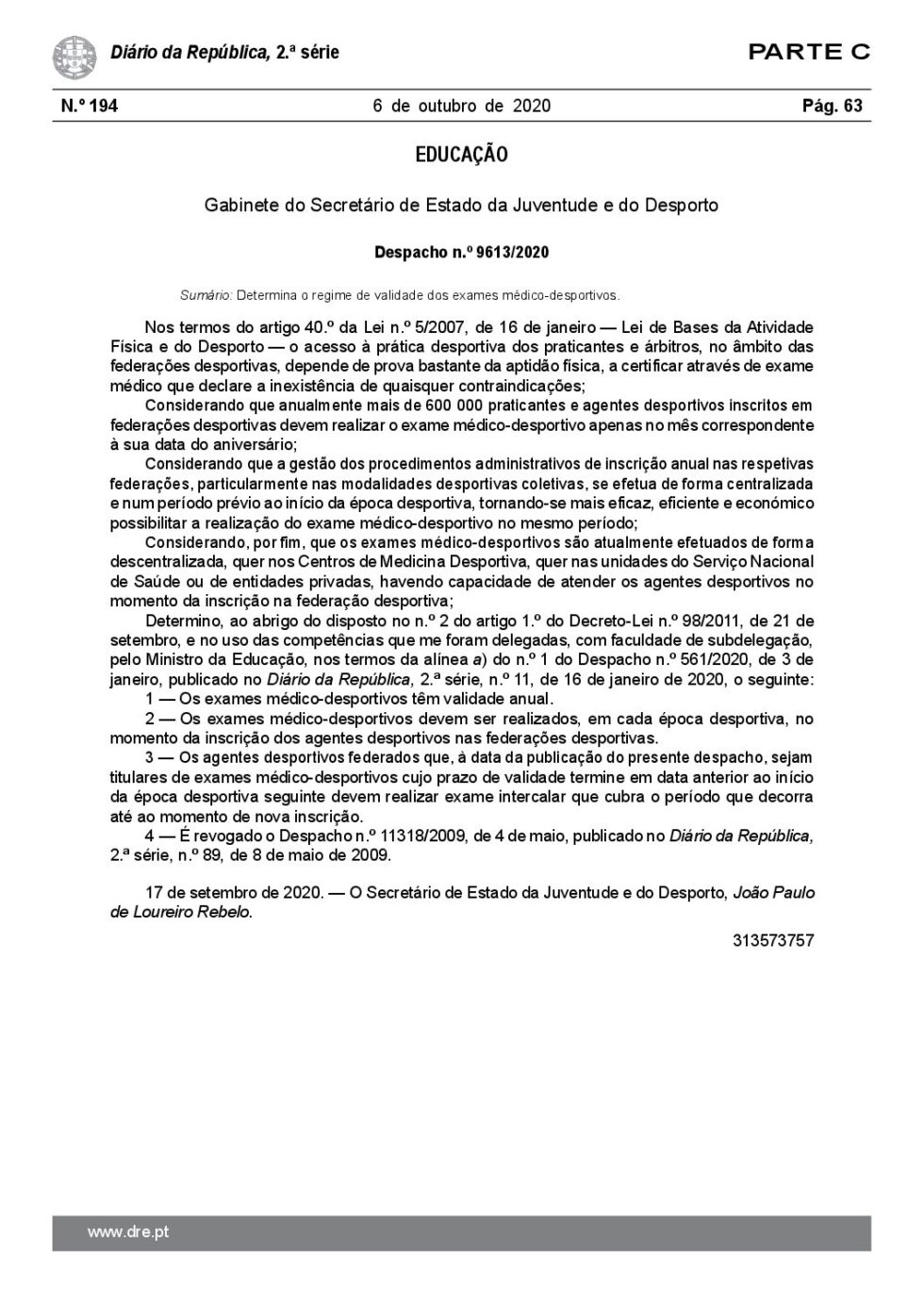 Diário da República, 2.ª série

PARTE C

N.º 194

6 de outubro de 2020

Pág. 63

EDUCAÇÃO

Gabinete do Secretário de Estado da Juventude e do Desporto

Despacho n.º 9613/2020

Sumário: Determina o regime de validade dos exames médico-desportivos.

Nos termos do artigo 40.º da Lei n.º 5/2007, de 16 de janeiro — Lei de Bases da Atividade Física e do Desporto — o acesso à prática desportiva dos praticantes e árbitros, no âmbito das federações desportivas, depende de prova bastante da aptidão física, a certificar através de exame médico que declare a inexistência de quaisquer contraindicações;

Considerando que anualmente mais de 600 000 praticantes e agentes desportivos inscritos em federações desportivas devem realizar o exame médico-desportivo apenas no mês correspondente à sua data do aniversário;

Considerando que a gestão dos procedimentos administrativos de inscrição anual nas respetivas federações, particularmente nas modalidades desportivas coletivas, se efetua de forma centralizada e num período prévio ao início da época desportiva, tornando-se mais eficaz, eficiente e económico possibilitar a realização do exame médico-desportivo no mesmo período;

Considerando, por fim, que os exames médico-desportivos são atualmente efetuados de forma descentralizada, quer nos Centros de Medicina Desportiva, quer nas unidades do Serviço Nacional de Saúde ou de entidades privadas, havendo capacidade de atender os agentes desportivos no momento da inscrição na federação desportiva;

Determino, ao abrigo do disposto no n.º 2 do artigo 1.º do Decreto-Lei n.º 98/2011, de 21 de setembro, e no uso das competências que me foram delegadas, com faculdade de subdelegação, pelo Ministro da Educação, nos termos da alínea a) do n.º 1 do Despacho n.º 561/2020, de 3 de janeiro, publicado no Diário da República, 2.ª série, n.º 11, de 16 de janeiro de 2020, o seguinte:

1 — Os exames médico-desportivos têm validade anual.

2 — Os exames médico-desportivos devem ser realizados, em cada época desportiva, no momento da inscrição dos agentes desportivos nas federações desportivas.

3 — Os agentes desportivos federados que, à data da publicação do presente despacho, sejam titulares de exames médico-desportivos cujo prazo de validade termine em data anterior ao início da época desportiva seguinte devem realizar exame intercalar que cubra o período que decorra até ao momento de nova inscrição.

4 — É revogado o Despacho n.º 11318/2009, de 4 de maio, publicado no Diário da República, 2.ª série, n.º 89, de 8 de maio de 2009.

17 de setembro de 2020. — O Secretário de Estado da Juventude e do Desporto, João Paulo de Loureiro Rebelo.

313573757

www.dre.pt